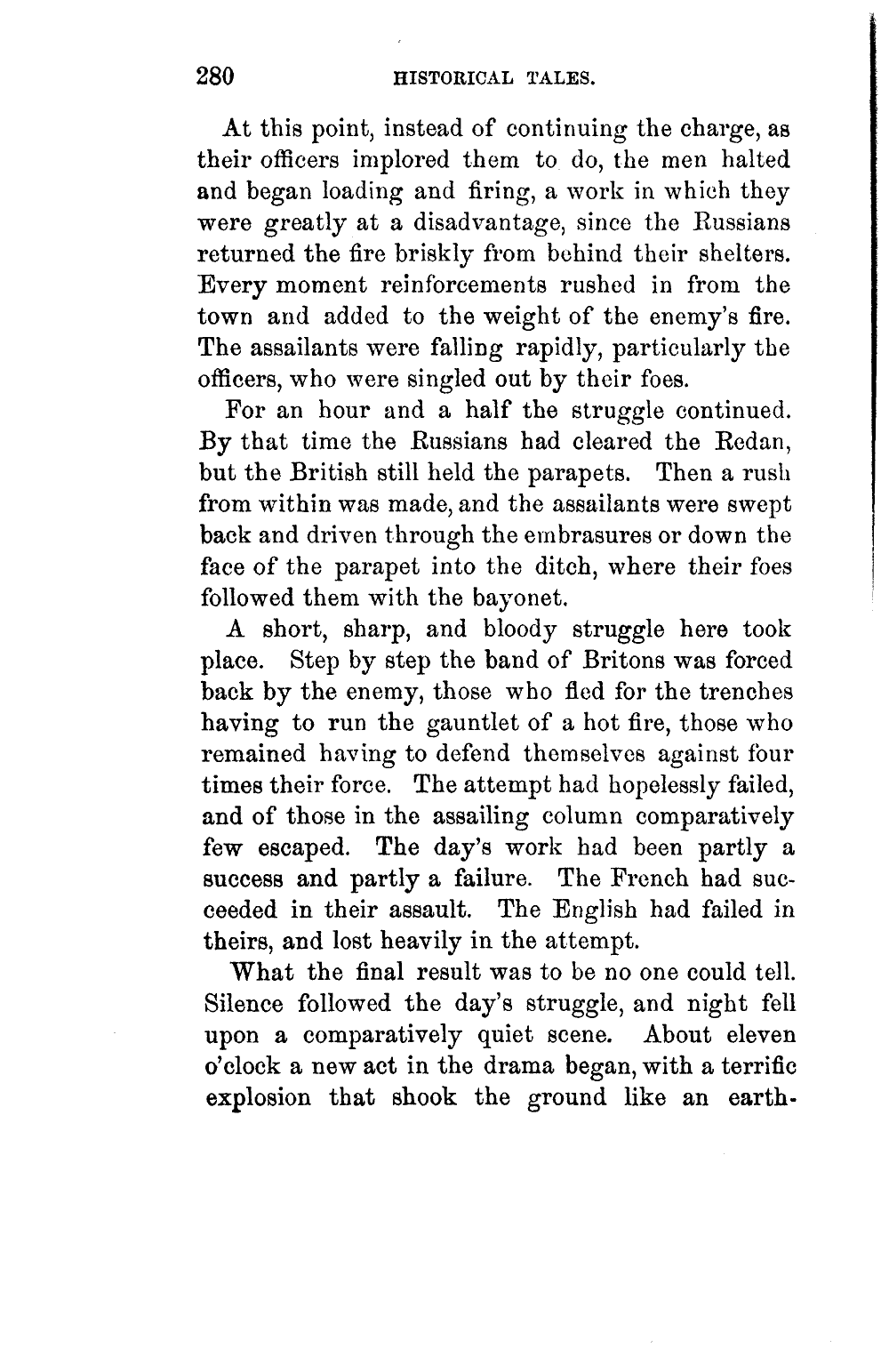 280 HISTORICAL TALES.

At this point, instead of continuing the charge, as their officers implored them to do, the men halted and began loading and firing, a work in which they were greatly at a disadvantage, since the Russians returned the fire briskly from behind their shelters. Every moment reinforcements rushed in from the town and added to the weight of the enemy's fire. The assailants were falling rapidly, particularly the officers, who were singled out by their foes.

For an hour and a half the struggle continued. By that time the Russians had cleared the Redan, but the British still held the parapets. Then a rush from within was made, and the assailants were swept back and driven through the embrasures or down the face of the parapet into the ditch, where their foes followed them with the bayonet.

A short, sharp, and bloody struggle here took place. Step by step the band of Britons was forced back by the enemy, those who fled for the trenches having to run the gauntlet of a hot fire, those who remained having to defend themselves against four times their force. The attempt had hopelessly failed, and of those in the assailing column comparatively few escaped. The day's work had been partly a success and partly a failure. The French had succeeded in their assault. The English had failed in theirs, and lost heavily in the attempt.

What the final result was to be no one could tell. Silence followed the day's struggle, and night fell upon a comparatively quiet scene. About eleven o'clock a new act in the drama began, with a terrific explosion that shook the ground like an earth-